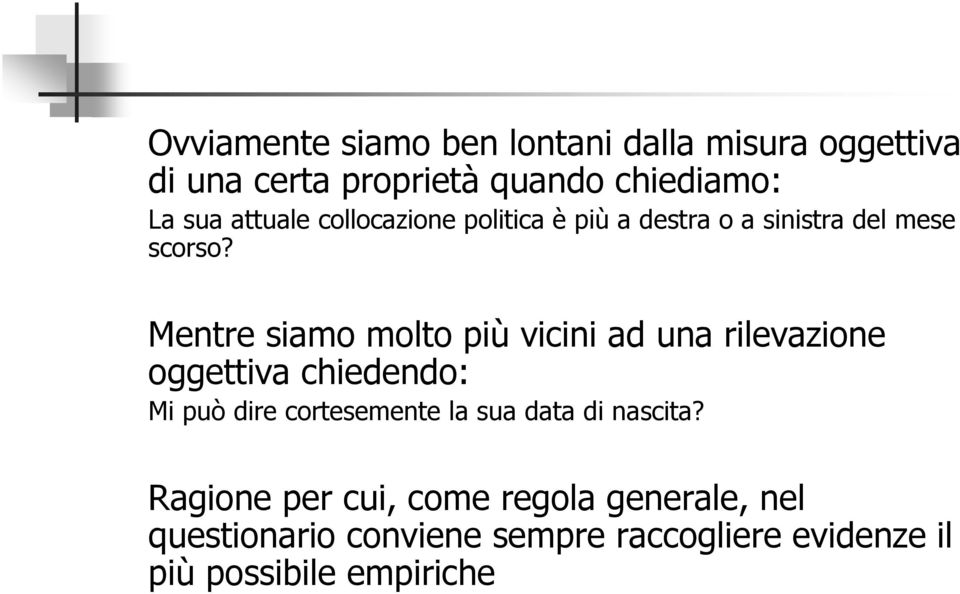 Ovviamente siamo ben lontani dalla misura oggettiva di una certa proprietà quando chiediamo:
La sua attuale collocazione politica è più a destra o a sinistra del mese scorso?

Mentre siamo molto più vicini ad una rilevazione oggettiva chiedendo:
Mi può dire cortesemente la sua data di nascita?

Ragione per cui, come regola generale, nel questionario conviene sempre raccogliere evidenze il più possibile empiriche